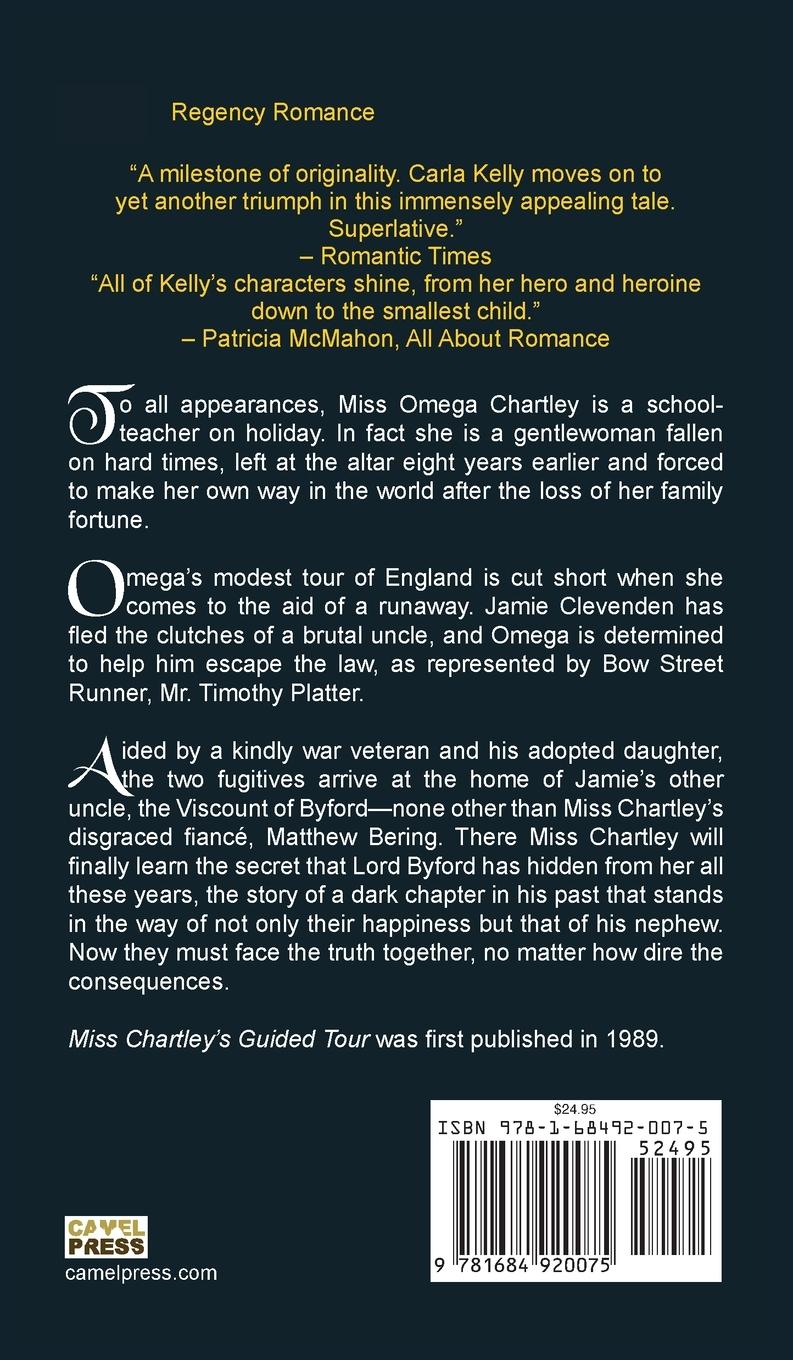 Regency Romance

“A milestone of originality. Carla Kelly moves on to yet another triumph in this immensely appealing tale. Superlative.”
– Romantic Times
“All of Kelly’s characters shine, from her hero and heroine down to the smallest child.”
– Patricia McMahon, All About Romance

To all appearances, Miss Omega Chartley is a schoolteacher on holiday. In fact she is a gentlewoman fallen on hard times, left at the altar eight years earlier and forced to make her own way in the world after the loss of her family fortune.

Omega’s modest tour of England is cut short when she comes to the aid of a runaway. Jamie Clevenden has fled the clutches of a brutal uncle, and Omega is determined to help him escape the law, as represented by Bow Street Runner, Mr. Timothy Platter.

Aided by a kindly war veteran and his adopted daughter, the two fugitives arrive at the home of Jamie’s other uncle, the Viscount of Byford—none other than Miss Chartley’s disgraced fiancé, Matthew Bering. There Miss Chartley will finally learn the secret that Lord Byford has hidden from her all these years, the story of a dark chapter in his past that stands in the way of not only their happiness but that of his nephew. Now they must face the truth together, no matter how dire the consequences.

Miss Chartley’s Guided Tour was first published in 1989.

$24.95
ISBN 978-1-68492-007-5
52495
9 781684 920075

CAMEL PRESS
camelpress.com